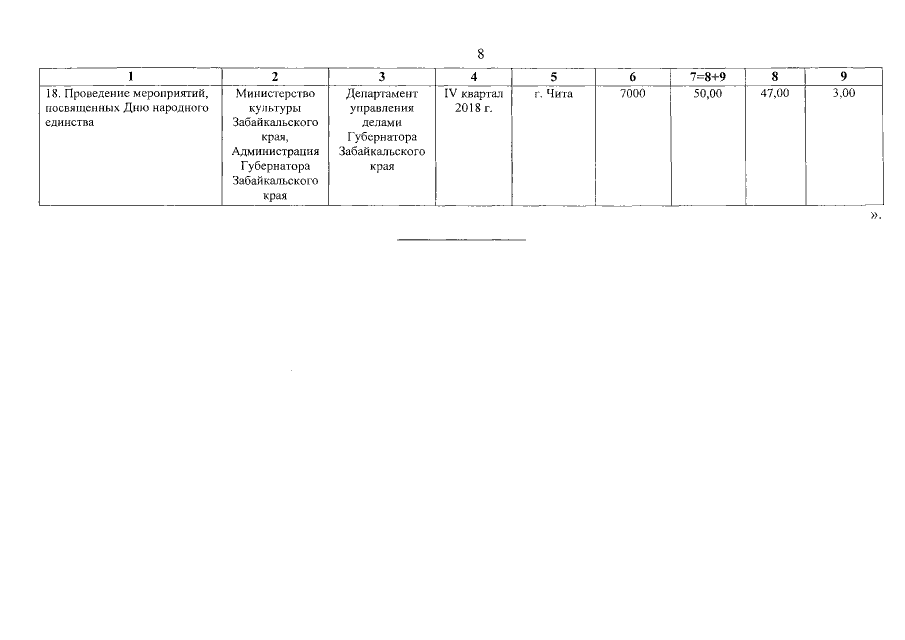 8

| 1 | 2 | 3 | 4 | 5 | 6 | 7=8+9 | 8 | 9 |
|---|---|---|---|---|---|---|---|---|
| 18. Проведение мероприятий, посвященных Дню народного единства | Министерство культуры Забайкальского края, Администрация Губернатора Забайкальского края | Департамент управления делами Губернатора Забайкальского края | IV квартал 2018 г. | г. Чита | 7000 | 50,00 | 47,00 | 3,00 |

».